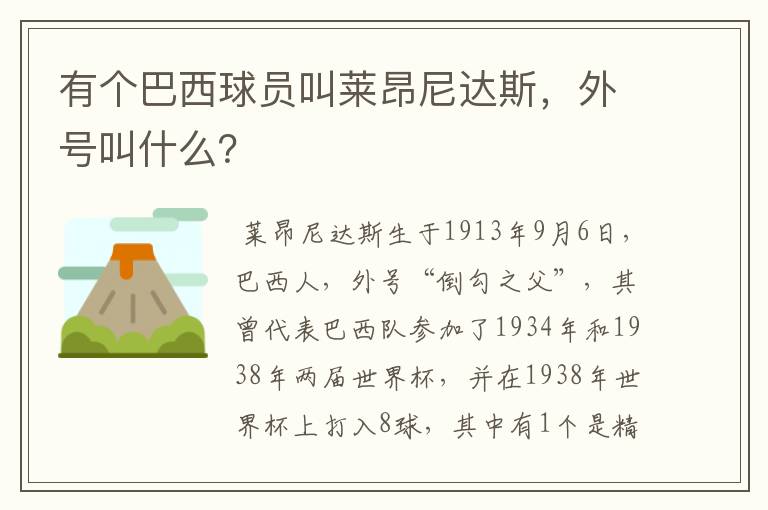 有个巴西球员叫莱昂尼达斯，外号叫什么？

莱昂尼达斯生于1913年9月6日，巴西人，外号“倒勾之父”，其曾代表巴西队参加了1934年和1938年两届世界杯，并在1938年世界杯上打入8球，其中有1个是精